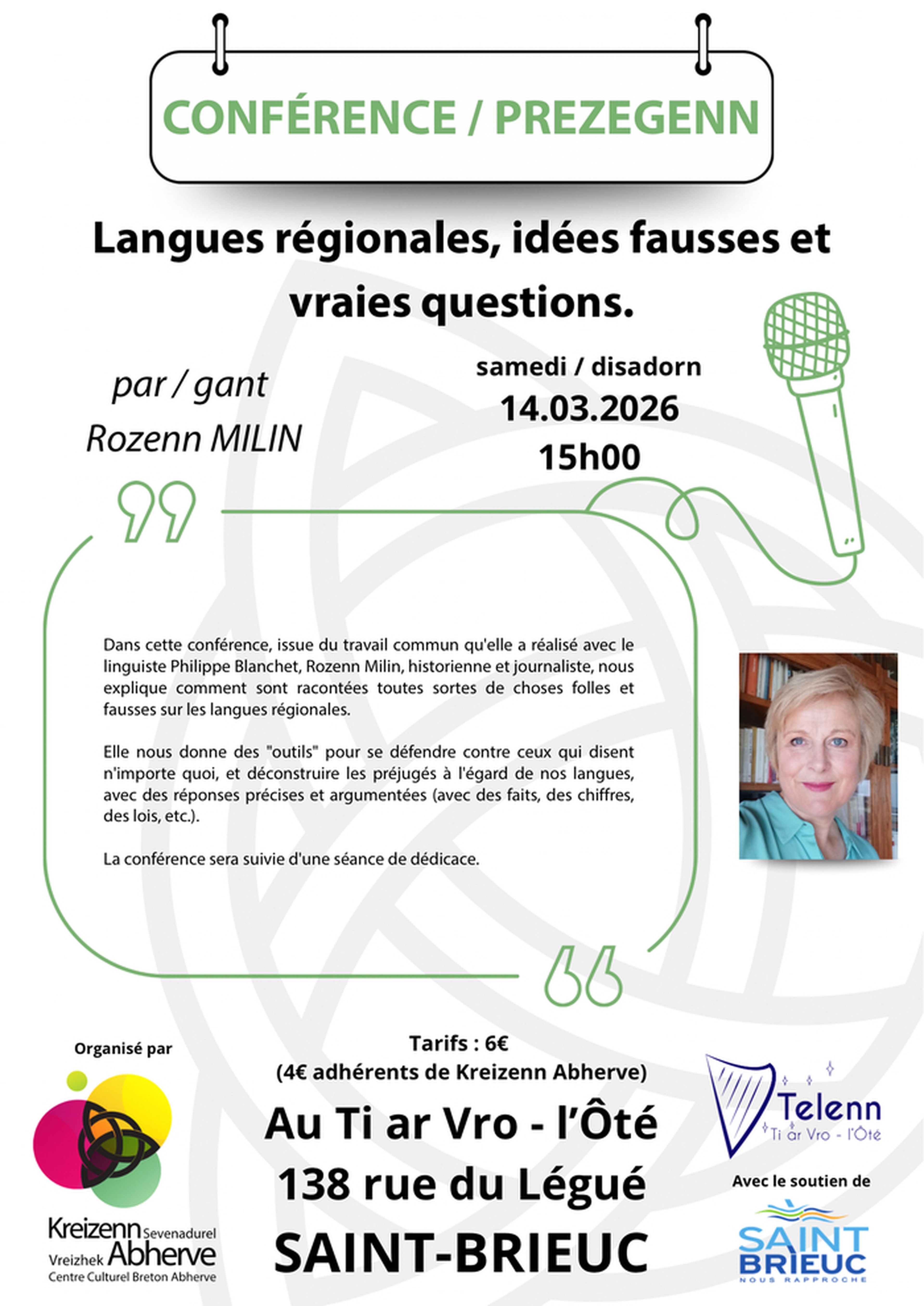 CONFÉRENCE / PREZEGENN

Langues régionales, idées fausses et vraies questions.

par / gant
Rozenn MILIN

samedi / disadorn
14.03.2026
15h00

Dans cette conférence, issue du travail commun qu'elle a réalisé avec le linguiste Philippe Blanchet, Rozenn Milin, historienne et journaliste, nous explique comment sont racontées toutes sortes de choses folles et fausses sur les langues régionales.

Elle nous donne des "outils" pour se défendre contre ceux qui disent n'importe quoi, et déconstruire les préjugés à l'égard de nos langues, avec des réponses précises et argumentées (avec des faits, des chiffres, des lois, etc.).

La conférence sera suivie d'une séance de dédicace.

Organisé par

Kreizenn Sevenadurel Vreizhek Abherve
Centre Culturel Breton Abherve

Tarifs : 6€
(4€ adhérents de Kreizenn Abherve)

Au Ti ar Vro - l'Ôté
138 rue du Légué
SAINT-BRIEUC

Telenn
Ti ar Vro - l'Ôté

Avec le soutien de

SAINT BRIEUC
NOUS RAPPROCHE